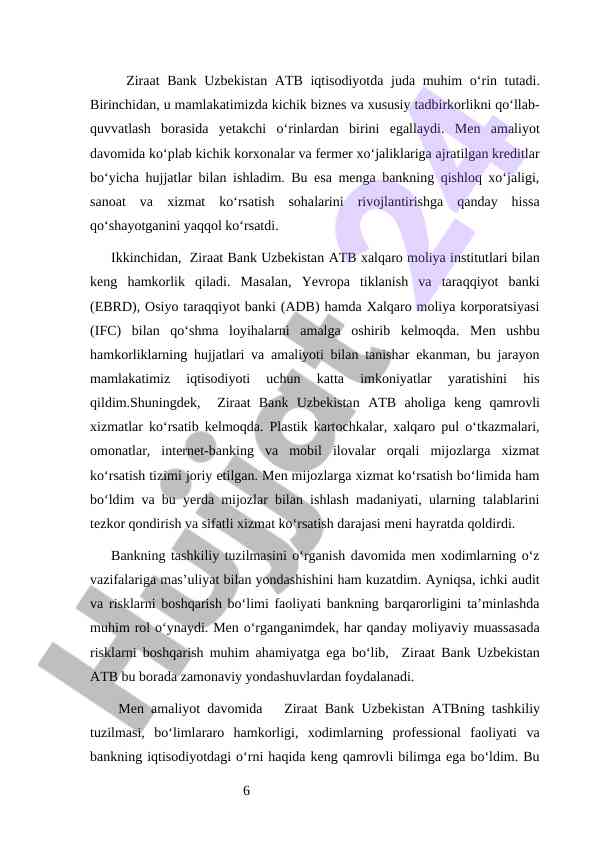 Ziraat Bank Uzbekistan ATB iqtisodiyotda juda muhim o‘rin tutadi. Birinchidan, u mamlakatimizda kichik biznes va xususiy tadbirkorlikni qo‘llab-quvvatlash borasida yetakchi o‘rinlardan birini egallaydi. Men amaliyot davomida ko‘plab kichik korxonalar va fermer xo‘jaliklariga ajratilgan kreditlar bo‘yicha hujjatlar bilan ishladim. Bu esa menga bankning qishloq xo‘jaligi, sanoat va xizmat ko‘rsatish sohalarini rivojlantirishga qanday hissa qo‘shayotganini yaqqol ko‘rsatdi.

Ikkinchidan, Ziraat Bank Uzbekistan ATB xalqaro moliya institutlari bilan keng hamkorlik qiladi. Masalan, Yevropa tiklanish va taraqqiyot banki (EBRD), Osiyo taraqqiyot banki (ADB) hamda Xalqaro moliya korporatsiyasi (IFC) bilan qo‘shma loyihalarni amalga oshirib kelmoqda. Men ushbu hamkorliklarning hujjatlari va amaliyoti bilan tanishar ekanman, bu jarayon mamlakatimiz iqtisodiyoti uchun katta imkoniyatlar yaratishini his qildim.Shuningdek, Ziraat Bank Uzbekistan ATB aholiga keng qamrovli xizmatlar ko‘rsatib kelmoqda. Plastik kartochkalar, xalqaro pul o‘tkazmalari, omonatlar, internet-banking va mobil ilovalar orqali mijozlarga xizmat ko‘rsatish tizimi joriy etilgan. Men mijozlarga xizmat ko‘rsatish bo‘limida ham bo‘ldim va bu yerda mijozlar bilan ishlash madaniyati, ularning talablarini tezkor qondirish va sifatli xizmat ko‘rsatish darajasi meni hayratda qoldirdi.

Bankning tashkiliy tuzilmasini o‘rganish davomida men xodimlarning o‘z vazifalariga mas’uliyat bilan yondashishini ham kuzatdim. Ayniqsa, ichki audit va risklarni boshqarish bo‘limi faoliyati bankning barqarorligini ta’minlashda muhim rol o‘ynaydi. Men o‘rganganimdek, har qanday moliyaviy muassasada risklarni boshqarish muhim ahamiyatga ega bo‘lib, Ziraat Bank Uzbekistan ATB bu borada zamonaviy yondashuvlardan foydalanadi.

Men amaliyot davomida Ziraat Bank Uzbekistan ATBning tashkiliy tuzilmasi, bo‘limlararo hamkorligi, xodimlarning professional faoliyati va bankning iqtisodiyotdagi o‘rni haqida keng qamrovli bilimga ega bo‘ldim. Bu

6

Hujjat24